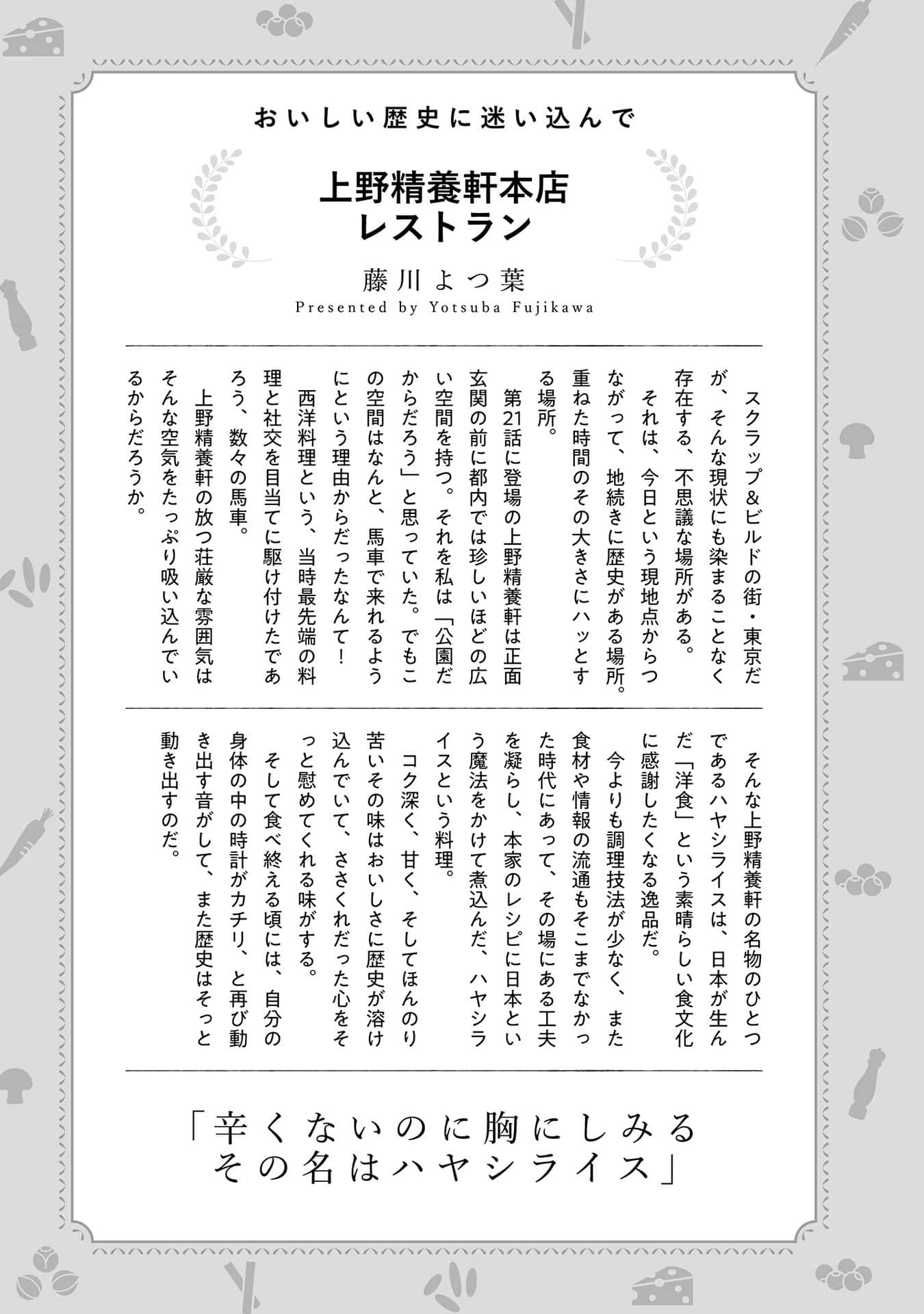 おいしい歴史に迷い込んで

上野精養軒本店
レストラン

藤川よつ葉
Presented by Yotsuba Fujikawa

スクラップ＆ビルドの街・東京だが、そんな現状にも染まることなく存在する、不思議な場所がある。

それは、今日という現地点からつながって、地続きに歴史がある場所。重ねた時間のその大きさにハッとする場所。

第21話に登場の上野精養軒は正面玄関の前に都内では珍しいほどの広い空間を持つ。それを私は「公園だからだろう」と思っていた。でもこの空間はなんと、馬車で来れるようにという理由からだったなんて！

西洋料理という、当時最先端の料理と社交を目当てに駆け付けたであろう、数々の馬車。

上野精養軒の放つ荘厳な雰囲気はそんな空気をたっぷり吸い込んでいるからだろうか。

そんな上野精養軒の名物のひとつであるハヤシライスは、日本が生んだ「洋食」という素晴らしい食文化に感謝したくなる逸品だ。

今よりも調理技法が少なく、また食材や情報の流通もそこまでなかった時代にあって、その場にある工夫を凝らし、本家のレシピに日本という魔法をかけて煮込んだ、ハヤシライスという料理。

コク深く、甘く、そしてほんのり苦いその味はおいしさに歴史が溶け込んでいて、ささくれだった心をそっと慰めてくれる味がする。

そして食べ終える頃には、自分の身体の中の時計がカチリ、と再び動き出す音がして、また歴史はそっと動き出すのだ。

「辛くないのに胸にしみる
その名はハヤシライス」